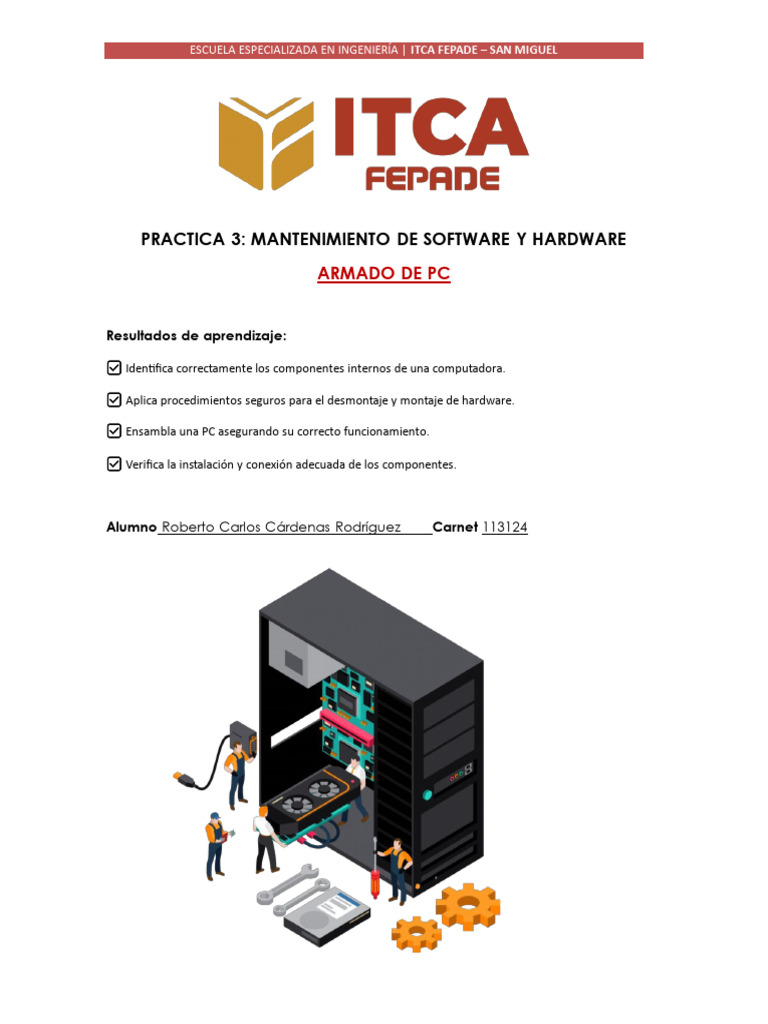 ESCUELA ESPECIALIZADA EN INGENIERÍA | ITCA FEPADE – SAN MIGUEL

ITCA
FEPADE

PRACTICA 3: MANTENIMIENTO DE SOFTWARE Y HARDWARE

ARMADO DE PC

Resultados de aprendizaje:

☑ Identifica correctamente los componentes internos de una computadora.

☑ Aplica procedimientos seguros para el desmontaje y montaje de hardware.

☑ Ensambla una PC asegurando su correcto funcionamiento.

☑ Verifica la instalación y conexión adecuada de los componentes.

Alumno Roberto Carlos Cárdenas Rodríguez Carnet 113124